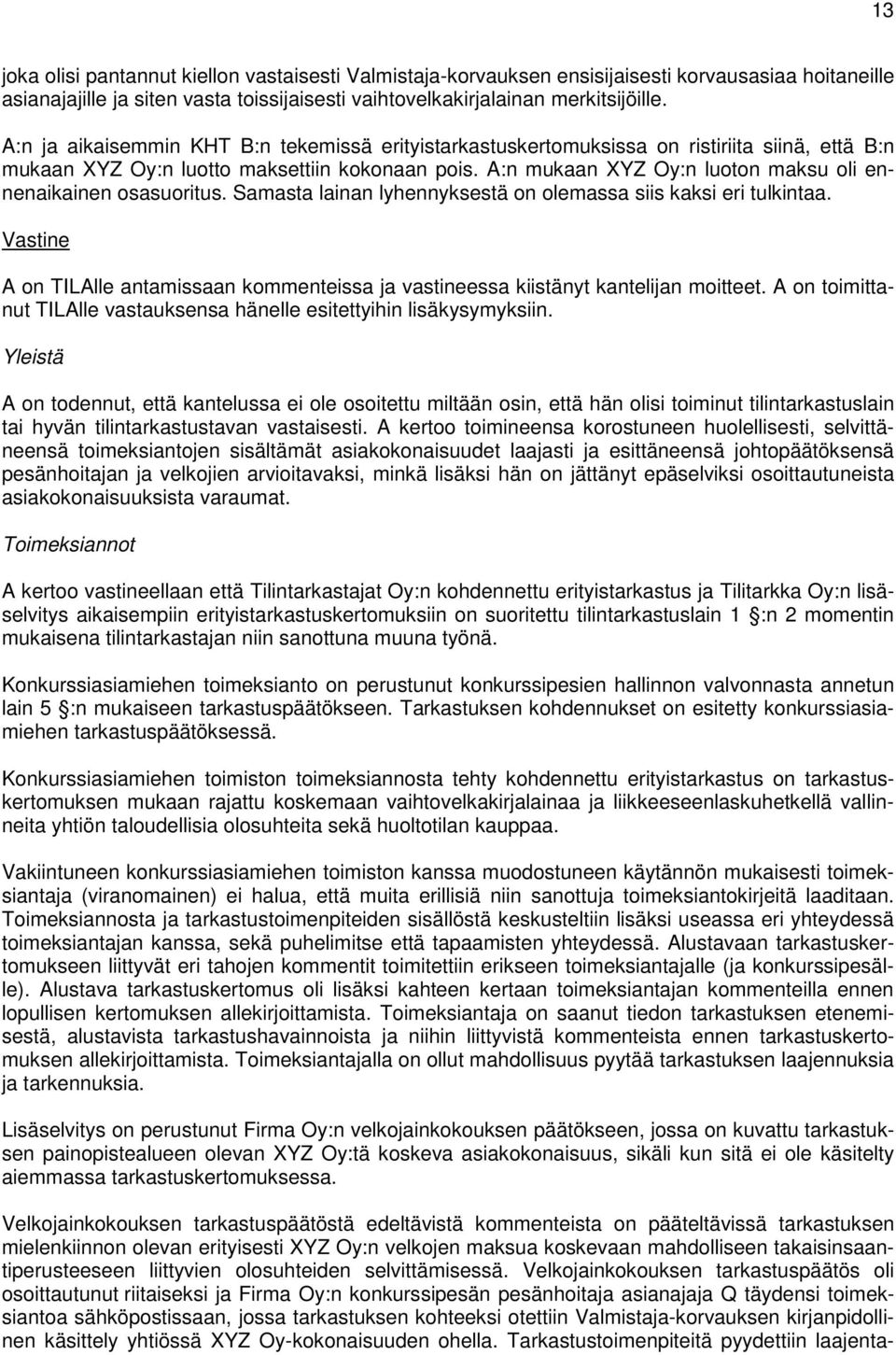 13

joka olisi pantannut kiellon vastaisesti Valmistaja-korvauksen ensisijaisesti korvausasiaa hoitaneille asianajajille ja siten vasta toissijaisesti vaihtovelkakirjalainan merkitsijöille.

A:n ja aikaisemmin KHT B:n tekemissä erityistarkastuskertomuksissa on ristiriita siinä, että B:n mukaan XYZ Oy:n luotto maksettiin kokonaan pois. A:n mukaan XYZ Oy:n luoton maksu oli ennenaikainen osasuoritus. Samasta lainan lyhennyksestä on olemassa siis kaksi eri tulkintaa.

Vastine

A on TILAlle antamissaan kommenteissa ja vastineessa kiistänyt kantelijan moitteet. A on toimittanut TILAlle vastauksensa hänelle esitettyihin lisäkysymyksiin.

Yleistä

A on todennut, että kantelussa ei ole osoitettu miltään osin, että hän olisi toiminut tilintarkastuslain tai hyvän tilintarkastustavan vastaisesti. A kertoo toimineensa korostuneen huolellisesti, selvittäneensä toimeksiantojen sisältämät asiakokonaisuudet laajasti ja esittäneensä johtopäätöksensä pesänhoitajan ja velkojien arvioitavaksi, minkä lisäksi hän on jättänyt epäselviksi osoittautuneista asiakokonaisuuksista varaumat.

Toimeksiannot

A kertoo vastineellaan että Tilintarkastajat Oy:n kohdennettu erityistarkastus ja Tilitarkka Oy:n lisäselvitys aikaisempiin erityistarkastuskertomuksiin on suoritettu tilintarkastuslain 1 §:n 2 momentin mukaisena tilintarkastajan niin sanottuna muuna työnä.

Konkurssiasiamiehen toimeksianto on perustunut konkurssipesien hallinnon valvonnasta annetun lain 5 §:n mukaiseen tarkastuspäätökseen. Tarkastuksen kohdennukset on esitetty konkurssiasiamiehen tarkastuspäätöksessä.

Konkurssiasiamiehen toimiston toimeksiannosta tehty kohdennettu erityistarkastus on tarkastuskertomuksen mukaan rajattu koskemaan vaihtovelkakirjalainaa ja liikkeeseenlaskuhetkellä vallinneita yhtiön taloudellisia olosuhteita sekä huoltotilan kauppaa.

Vakiintuneen konkurssiasiamiehen toimiston kanssa muodostuneen käytännön mukaisesti toimeksiantaja (viranomainen) ei halua, että muita erillisiä niin sanottuja toimeksiantokirjeitä laaditaan. Toimeksiannosta ja tarkastustoimenpiteiden sisällöstä keskusteltiin lisäksi useassa eri yhteydessä toimeksiantajan kanssa, sekä puhelimitse että tapaamisten yhteydessä. Alustavaan tarkastuskertomukseen liittyvät eri tahojen kommentit toimitettiin erikseen toimeksiantajalle (ja konkurssipesälle). Alustava tarkastuskertomus oli lisäksi kahteen kertaan toimeksiantajan kommenteilla ennen lopullisen kertomuksen allekirjoittamista. Toimeksiantaja on saanut tiedon tarkastuksen etenemisestä, alustavista tarkastushavainnoista ja niihin liittyvistä kommenteista ennen tarkastuskertomuksen allekirjoittamista. Toimeksiantajalla on ollut mahdollisuus pyytää tarkastuksen laajennuksia ja tarkennuksia.

Lisäselvitys on perustunut Firma Oy:n velkojainkokouksen päätökseen, jossa on kuvattu tarkastuksen painopistealueen olevan XYZ Oy:tä koskeva asiakokonaisuus, sikäli kun sitä ei ole käsitelty aiemmassa tarkastuskertomuksessa.

Velkojainkokouksen tarkastuspäätöstä edeltävistä kommenteista on pääteltävissä tarkastuksen mielenkiinnon olevan erityisesti XYZ Oy:n velkojen maksua koskevaan mahdolliseen takaisinsaantiperusteeseen liittyvien olosuhteiden selvittämisessä. Velkojainkokouksen tarkastuspäätös oli osoittautunut riitaiseksi ja Firma Oy:n konkurssipesän pesänhoitaja asianajaja Q täydensi toimeksiantoa sähköpostissaan, jossa tarkastuksen kohteeksi otettiin Valmistaja-korvauksen kirjanpidollinen käsittely yhtiössä XYZ Oy-kokonaisuuden ohella. Tarkastustoimenpiteitä pyydettiin laajenta-